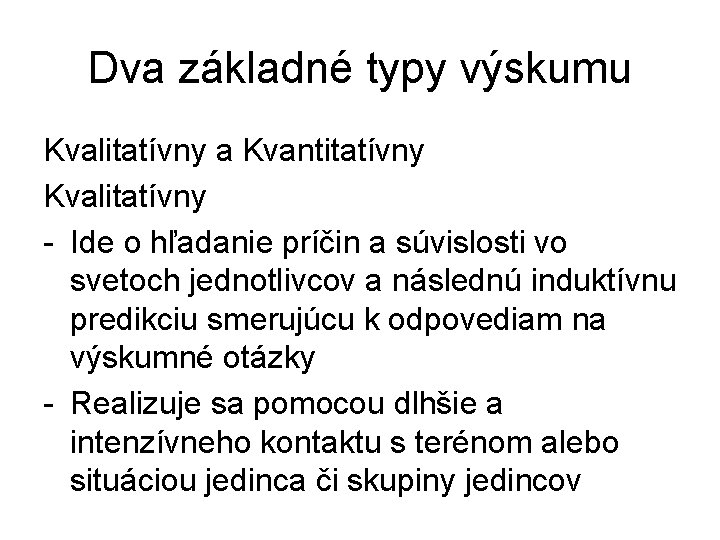 Dva základné typy výskumu

Kvalitatívny a Kvantitatívny

Kvalitatívny

- Ide o hľadanie príčin a súvislosti vo svetoch jednotlivcov a následnú induktívnu predikciu smerujúcu k odpovediam na výskumné otázky
- Realizuje sa pomocou dlhšie a intenzívneho kontaktu s terénom alebo situáciou jedinca či skupiny jedincov